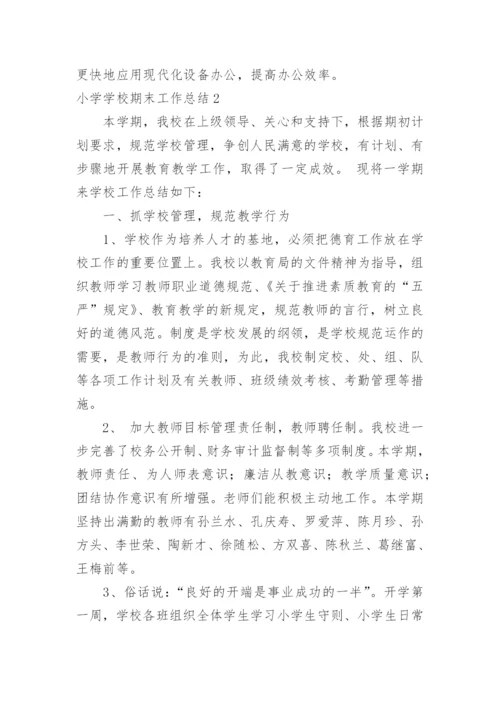 更快地应用现代化设备办公，提高办公效率。

小学学校期末工作总结2

本学期，我校在上级领导、关心和支持下，根据期初计划要求，规范学校管理，争创人民满意的学校，有计划、有步骤地开展教育教学工作，取得了一定成效。 现将一学期来学校工作总结如下：

一、抓学校管理，规范教学行为

1、学校作为培养人才的基地，必须把德育工作放在学校工作的重要位置上。我校以教育局的文件精神为指导，组织教师学习教师职业道德规范、《关于推进素质教育的“五严”规定》、教育教学的新规定，规范教师的言行，树立良好的道德风范。制度是学校发展的纲领，是学校规范运作的需要，是教师行为的准则，为此，我校制定校、处、组、队等各项工作计划及有关教师、班级绩效考核、考勤管理等措施。

2、 加大教师目标管理责任制，教师聘任制。我校进一步完善了校务公开制、财务审计监督制等多项制度。本学期，教师责任、为人师表意识；廉洁从教意识；教学质量意识；团结协作意识有所增强。老师们能积极主动地工作。本学期坚持出满勤的教师有孙兰水、孔庆寿、罗爱萍、陈月珍、孙方头、李世荣、陶新才、徐随松、方双喜、陈秋兰、葛继富、王梅前等。

3、俗话说：“良好的开端是事业成功的一半”。开学第一周，学校各班组织全体学生学习小学生守则、小学生日常